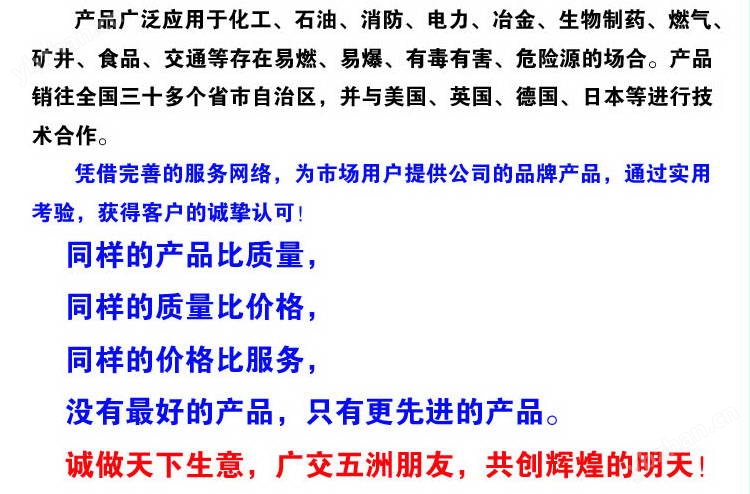 产品广泛应用于化工、石油、消防、电力、冶金、生物制药、燃气、矿井、食品、交通等存在易燃、易爆、有毒有害、危险源的场合。产品销往全国三十多个省市自治区，并与美国、英国、德国、日本等进行技术合作。

凭借完善的服务网络，为市场用户提供公司的品牌产品，通过实用考验，获得客户的诚挚认可！

同样的产品比质量，

同样的质量比价格，

同样的价格比服务，

没有最好的产品，只有更先进的产品。

诚做天下生意，广交五洲朋友，共创辉煌的明天！